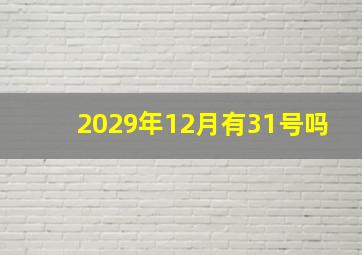 2029年12月有31号吗